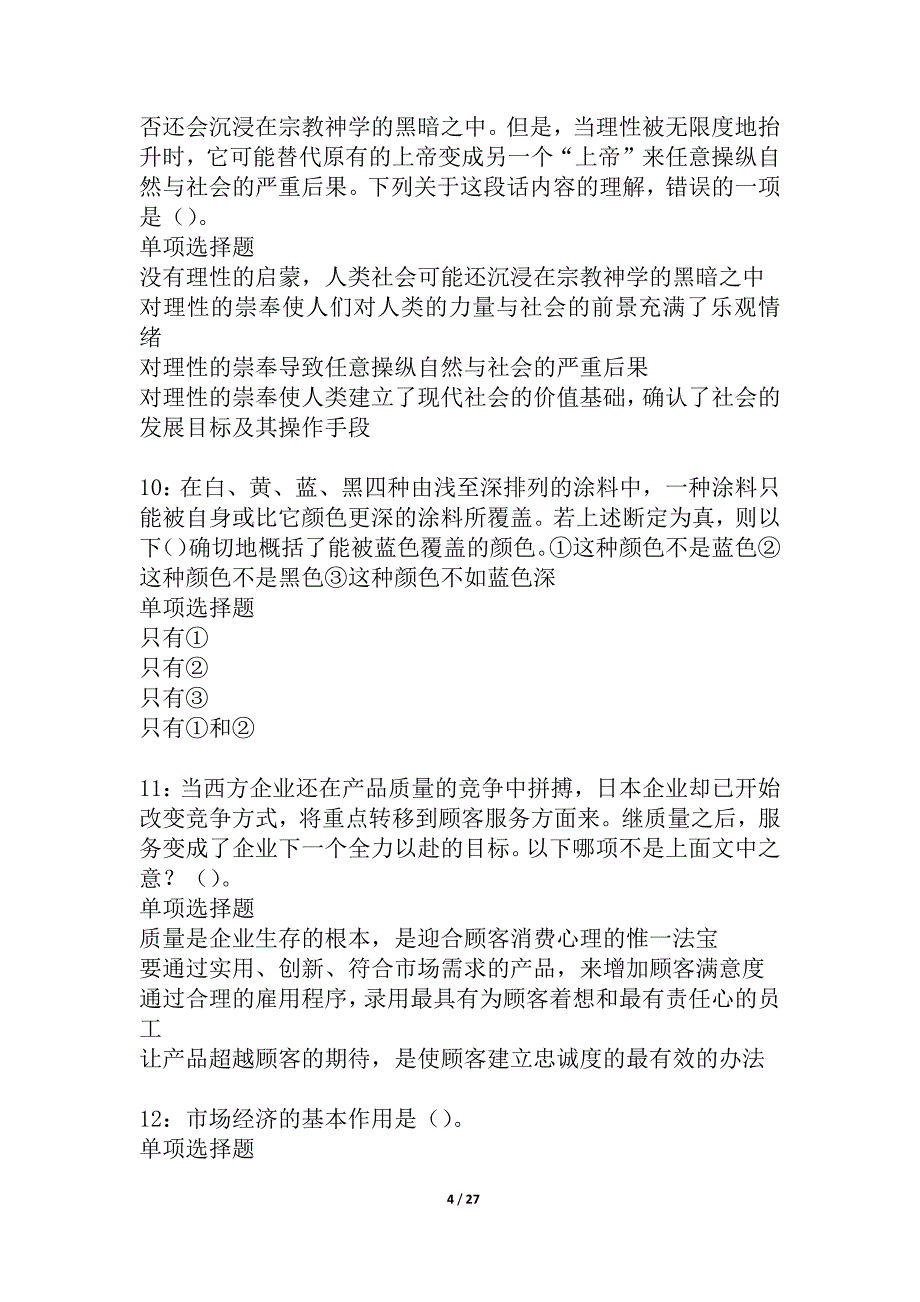 否还会沉浸在宗教神学的黑暗之中。但是，当理性被无限度地抬升时，它可能替代原有的上帝变成另一个“上帝”来任意操纵自然与社会的严重后果。下列关于这段话内容的理解，错误的一项是（）。
单项选择题
没有理性的启蒙，人类社会可能还沉浸在宗教神学的黑暗之中
对理性的崇奉使人们对人类的力量与社会的前景充满了乐观情绪
对理性的崇奉导致任意操纵自然与社会的严重后果
对理性的崇奉使人类建立了现代社会的价值基础，确认了社会的发展目标及其操作手段

10：在白、黄、蓝、黑四种由浅至深排列的涂料中，一种涂料只能被自身或比它颜色更深的涂料所覆盖。若上述断定为真，则以下()确切地概括了能被蓝色覆盖的颜色。①这种颜色不是蓝色②这种颜色不是黑色③这种颜色不如蓝色深
单项选择题
只有①
只有②
只有③
只有①和②

11：当西方企业还在产品质量的竞争中拼搏，日本企业却已开始改变竞争方式，将重点转移到顾客服务方面来。继质量之后，服务变成了企业下一个全力以赴的目标。以下哪项不是上面文中之意？（）。
单项选择题
质量是企业生存的根本，是迎合顾客消费心理的惟一法宝
要通过实用、创新、符合市场需求的产品，来增加顾客满意度
通过合理的雇用程序，录用最具有为顾客着想和最有责任心的员工
让产品超越顾客的期待，是使顾客建立忠诚度的最有效的办法

12：市场经济的基本作用是（）。
单项选择题

4 / 27